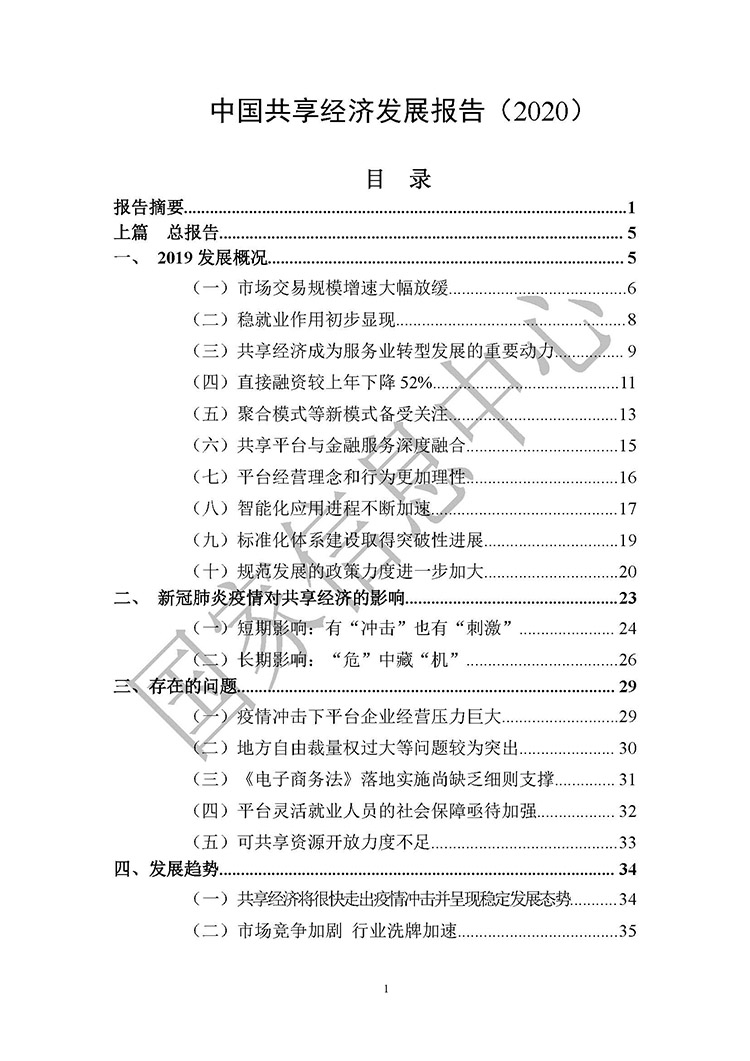 中国共享经济发展报告（2020）

目 录

报告摘要......1
上篇 总报告......5
一、 2019 发展概况......5
（一）市场交易规模增速大幅放缓......6
（二）稳就业作用初步显现......8
（三）共享经济成为服务业转型发展的重要动力......9
（四）直接融资较上年下降 52%......11
（五）聚合模式等新模式备受关注......13
（六）共享平台与金融服务深度融合......15
（七）平台经营理念和行为更加理性......16
（八）智能化应用进程不断加速......17
（九）标准化体系建设取得突破性进展......19
（十）规范发展的政策力度进一步加大......20
二、 新冠肺炎疫情对共享经济的影响......23
（一）短期影响：有“冲击”也有“刺激”......24
（二）长期影响：“危”中藏“机”......26
三、存在的问题......29
（一）疫情冲击下平台企业经营压力巨大......29
（二）地方自由裁量权过大等问题较为突出......30
（三）《电子商务法》落地实施尚缺乏细则支撑......31
（四）平台灵活就业人员的社会保障亟待加强......32
（五）可共享资源开放力度不足......33
四、发展趋势......34
（一）共享经济将很快走出疫情冲击并呈现稳定发展态势......34
（二）市场竞争加剧 行业洗牌加速......35

国家信息中心

1